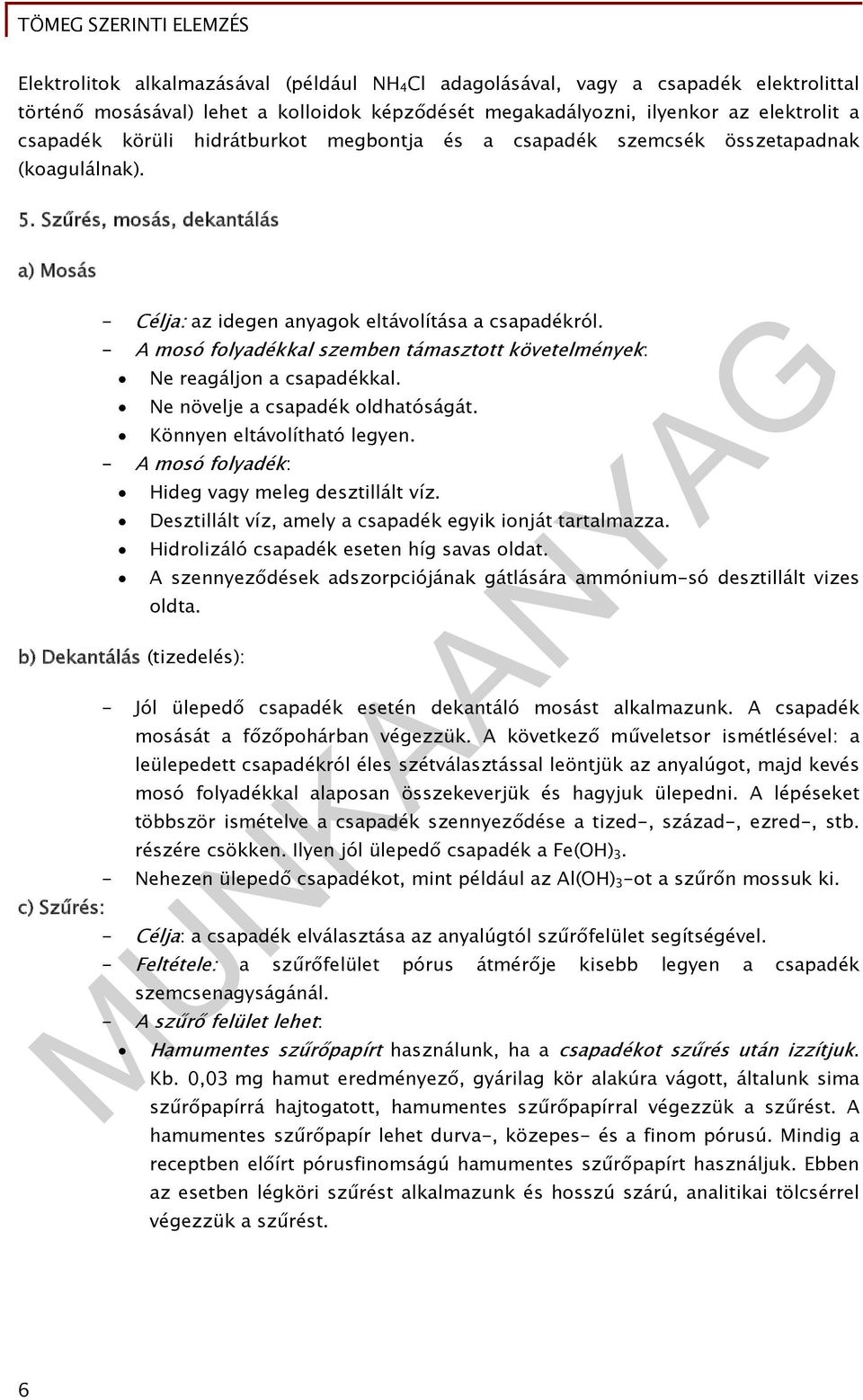 TÖMEG SZERINTI ELEMZÉS

Elektrolitok alkalmazásával (például $NH_4Cl$ adagolásával, vagy a csapadék elektrolittal történő mosásával) lehet a kolloidok képződését megakadályozni, ilyenkor az elektrolit a csapadék körüli hidrátburkot megbontja és a csapadék szemcsék összetapadnak (koagulálnak).

5. Szűrés, mosás, dekantálás

a) Mosás

- Célja: az idegen anyagok eltávolítása a csapadékról.
- A mosó folyadékkal szemben támasztott követelmények:
• Ne reagáljon a csapadékkal.
• Ne növelje a csapadék oldhatóságát.
• Könnyen eltávolítható legyen.
- A mosó folyadék:
• Hideg vagy meleg desztillált víz.
• Desztillált víz, amely a csapadék egyik ionját tartalmazza.
• Hidrolizáló csapadék eseten híg savas oldat.
• A szennyeződések adszorpciójának gátlására ammónium-só desztillált vizes oldta.

b) Dekantálás (tizedelés):

- Jól ülepedő csapadék esetén dekantáló mosást alkalmazunk. A csapadék mosását a főzőpohárban végezzük. A következő műveletsor ismétlésével: a leülepedett csapadékról éles szétválasztással leöntjük az anyalúgot, majd kevés mosó folyadékkal alaposan összekeverjük és hagyjuk ülepedni. A lépéseket többször ismételve a csapadék szennyeződése a tized-, század-, ezred-, stb. részére csökken. Ilyen jól ülepedő csapadék a $Fe(OH)_3$.
- Nehezen ülepedő csapadékot, mint például az $Al(OH)_3$-ot a szűrőn mossuk ki.

c) Szűrés:
- Célja: a csapadék elválasztása az anyalúgtól szűrőfelület segítségével.
- Feltétele: a szűrőfelület pórus átmérője kisebb legyen a csapadék szemcsenagyságánál.
- A szűrő felület lehet:
• Hamumentes szűrőpapírt használunk, ha a csapadékot szűrés után izzítjuk. Kb. 0,03 mg hamut eredményező, gyárilag kör alakúra vágott, általunk sima szűrőpapírrá hajtogatott, hamumentes szűrőpapírral végezzük a szűrést. A hamumentes szűrőpapír lehet durva-, közepes- és a finom pórusú. Mindig a receptben előírt pórusfinomságú hamumentes szűrőpapírt használjuk. Ebben az esetben légköri szűrést alkalmazunk és hosszú szárú, analitikai tölcsérrel végezzük a szűrést.

MUNKAANYAG

6